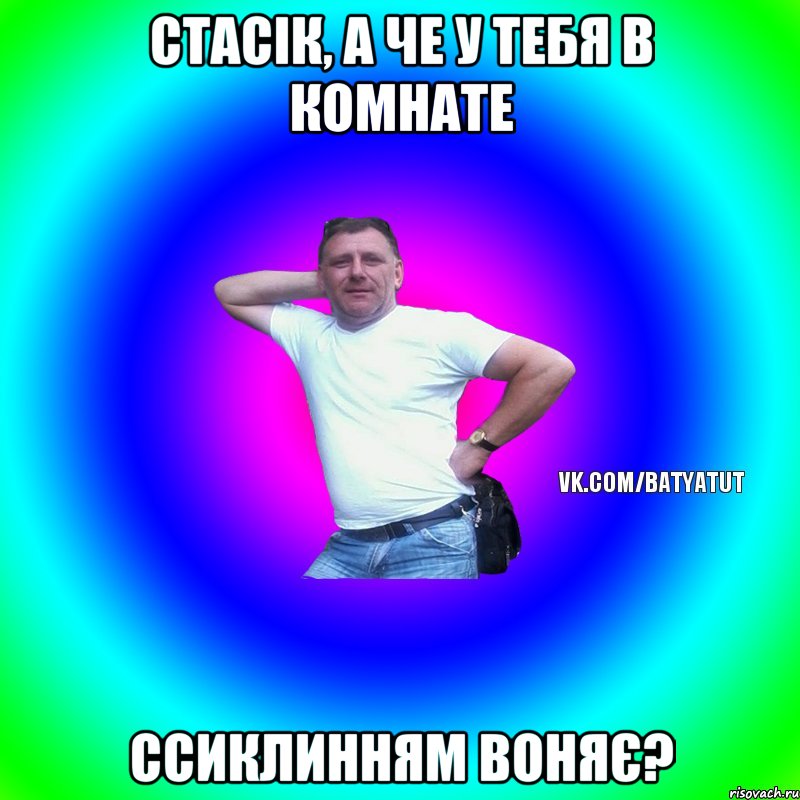 СТАСІК, А ЧЕ У ТЕБЯ В КОМНАТЕ

VK.COM/BATYATUT

ССИКЛИННЯМ ВОНЯЄ?

risovach.ru